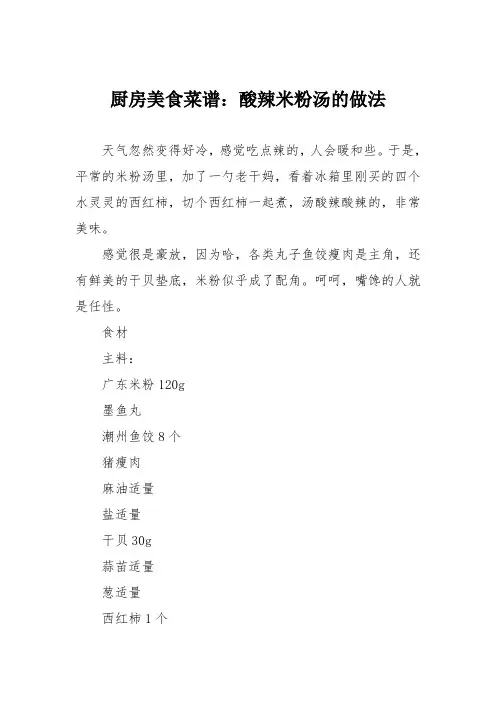 厨房美食菜谱：酸辣米粉汤的做法

天气忽然变得好冷，感觉吃点辣的，人会暖和些。于是，平常的米粉汤里，加了一勺老干妈，看着冰箱里刚买的四个水灵灵的西红柿，切个西红柿一起煮，汤酸辣酸辣的，非常美味。

感觉很是豪放，因为哈，各类丸子鱼饺瘦肉是主角，还有鲜美的干贝垫底，米粉似乎成了配角。呵呵，嘴馋的人就是任性。

食材

主料：

广东米粉 120g

墨鱼丸

潮州鱼饺 8 个

猪瘦肉

麻油适量

盐适量

干贝 30g

蒜苗适量

葱适量

西红柿 1 个